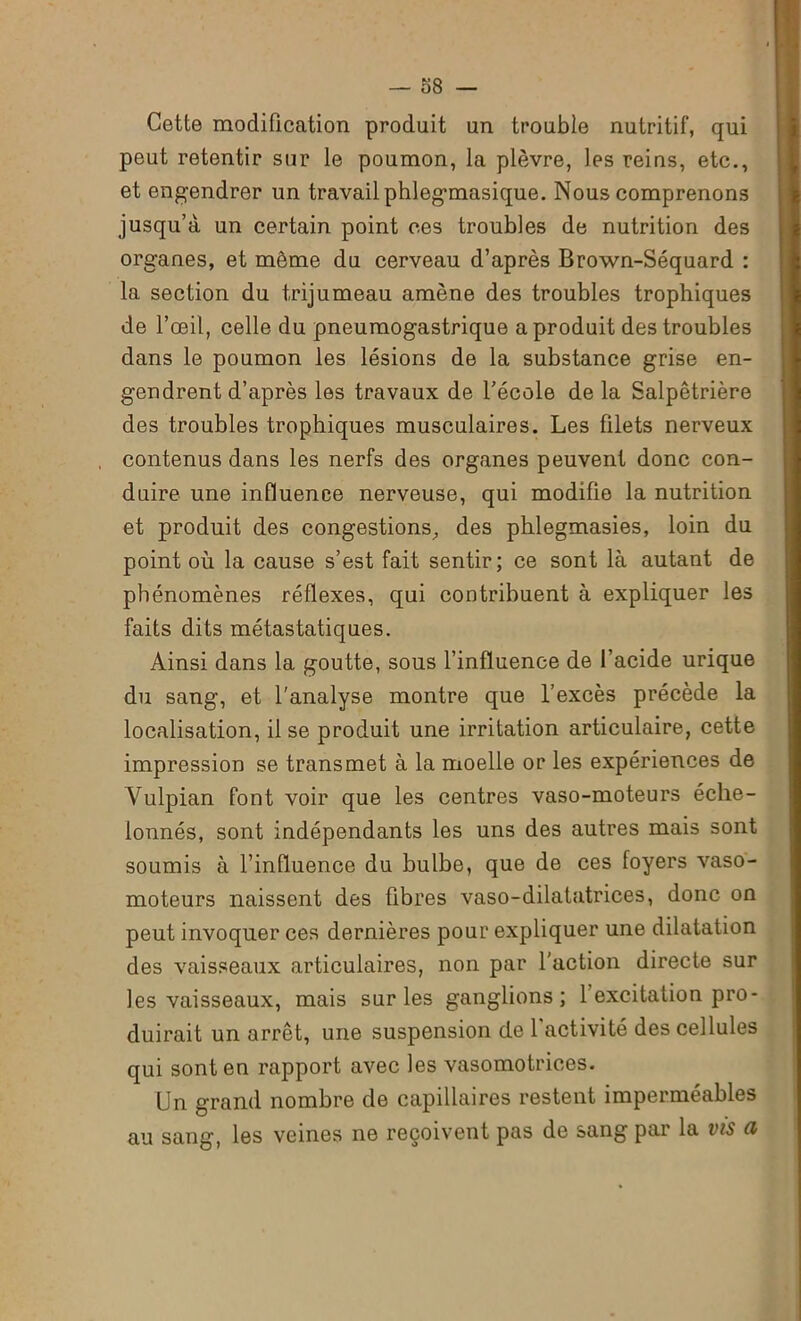 — 58 —

Cette modification produit un trouble nutritif, qui peut retentir sur le poumon, la plèvre, les reins, etc., et engendrer un travail phlegmasique. Nous comprenons jusqu'à un certain point ces troubles de nutrition des organes, et même du cerveau d'après Brown-Séquard : la section du trijumeau amène des troubles trophiques de l'œil, celle du pneumogastrique a produit des troubles dans le poumon les lésions de la substance grise engendrent d'après les travaux de l'école de la Salpêtrière des troubles trophiques musculaires. Les filets nerveux contenus dans les nerfs des organes peuvent donc conduire une influence nerveuse, qui modifie la nutrition et produit des congestions, des phlegmasies, loin du point où la cause s'est fait sentir; ce sont là autant de phénomènes réflexes, qui contribuent à expliquer les faits dits métastatiques.

Ainsi dans la goutte, sous l'influence de l'acide urique du sang, et l'analyse montre que l'excès précède la localisation, il se produit une irritation articulaire, cette impression se transmet à la moelle or les expériences de Vulpian font voir que les centres vaso-moteurs échelonnés, sont indépendants les uns des autres mais sont soumis à l'influence du bulbe, que de ces foyers vaso-moteurs naissent des fibres vaso-dilatatrices, donc on peut invoquer ces dernières pour expliquer une dilatation des vaisseaux articulaires, non par l'action directe sur les vaisseaux, mais sur les ganglions ; l'excitation produirait un arrêt, une suspension de l'activité des cellules qui sont en rapport avec les vasomotrices.

Un grand nombre de capillaires restent imperméables au sang, les veines ne reçoivent pas de sang par la vis a